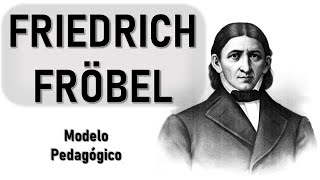 FRIEDRICH FRÖBEL

Modelo Pedagógico